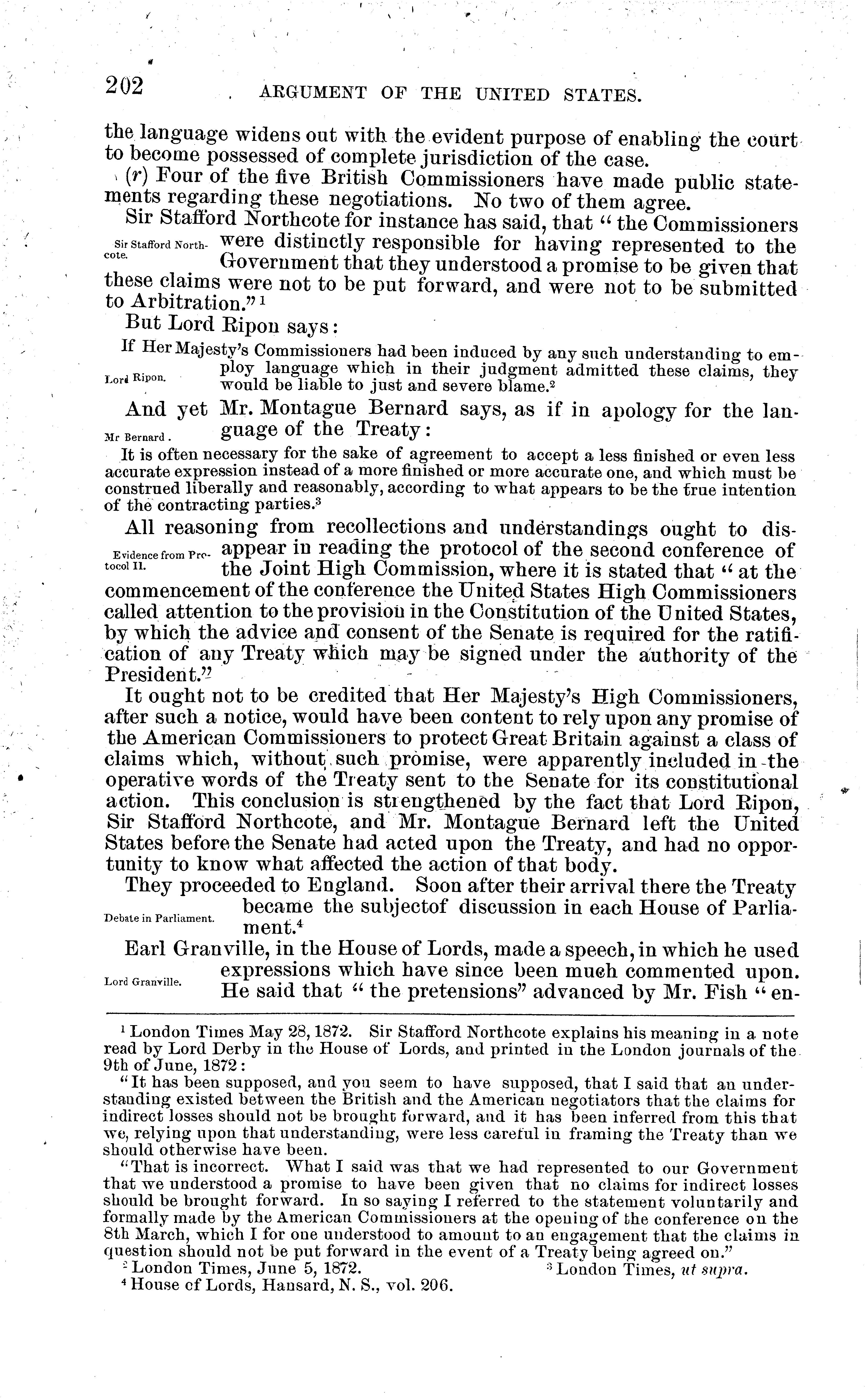 202 ARGUMENT OF THE UNITED STATES.

the language widens out with the evident purpose of enabling the court to become possessed of complete jurisdiction of the case.

(r) Four of the five British Commissioners have made public statements regarding these negotiations. No two of them agree.

Sir Stafford Northcote for instance has said, that "the Commissioners were distinctly responsible for having represented to the Government that they understood a promise to be given that these claims were not to be put forward, and were not to be submitted to Arbitration."$^1$

Sir Stafford Northcote.

But Lord Ripon says:

If Her Majesty's Commissioners had been induced by any such understanding to employ language which in their judgment admitted these claims, they would be liable to just and severe blame.$^2$

Lord Ripon.

And yet Mr. Montague Bernard says, as if in apology for the language of the Treaty:

Mr Bernard.

It is often necessary for the sake of agreement to accept a less finished or even less accurate expression instead of a more finished or more accurate one, and which must be construed liberally and reasonably, according to what appears to be the true intention of the contracting parties.$^3$

All reasoning from recollections and understandings ought to disappear in reading the protocol of the second conference of the Joint High Commission, where it is stated that "at the commencement of the conference the United States High Commissioners called attention to the provision in the Constitution of the United States, by which the advice and consent of the Senate is required for the ratification of any Treaty which may be signed under the authority of the President."

Evidence from Protocol II.

It ought not to be credited that Her Majesty's High Commissioners, after such a notice, would have been content to rely upon any promise of the American Commissioners to protect Great Britain against a class of claims which, without such promise, were apparently included in the operative words of the Treaty sent to the Senate for its constitutional action. This conclusion is strengthened by the fact that Lord Ripon, Sir Stafford Northcote, and Mr. Montague Bernard left the United States before the Senate had acted upon the Treaty, and had no opportunity to know what affected the action of that body.

They proceeded to England. Soon after their arrival there the Treaty became the subjectof discussion in each House of Parliament.$^4$

Debate in Parliament.

Earl Granville, in the House of Lords, made a speech, in which he used expressions which have since been much commented upon. He said that "the pretensions" advanced by Mr. Fish "en-

Lord Granville.

$^1$ London Times May 28, 1872. Sir Stafford Northcote explains his meaning in a note read by Lord Derby in the House of Lords, and printed in the London journals of the 9th of June, 1872:

"It has been supposed, and you seem to have supposed, that I said that an understanding existed between the British and the American negotiators that the claims for indirect losses should not be brought forward, and it has been inferred from this that we, relying upon that understanding, were less careful in framing the Treaty than we should otherwise have been.

"That is incorrect. What I said was that we had represented to our Government that we understood a promise to have been given that no claims for indirect losses should be brought forward. In so saying I referred to the statement voluntarily and formally made by the American Commissioners at the opening of the conference on the 8th March, which I for one understood to amount to an engagement that the claims in question should not be put forward in the event of a Treaty being agreed on."

$^2$ London Times, June 5, 1872. $^3$ London Times, ut supra.

$^4$ House of Lords, Hansard, N. S., vol. 206.